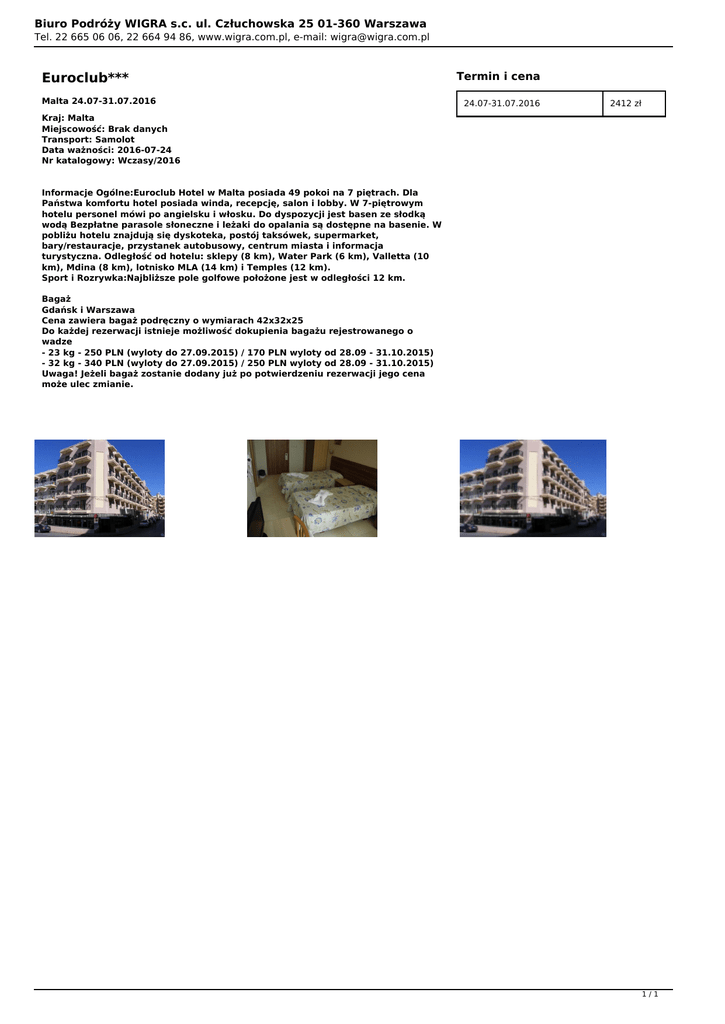 Biuro Podróży WIGRA s.c. ul. Człuchowska 25 01-360 Warszawa
Tel. 22 665 06 06, 22 664 94 86, www.wigra.com.pl, e-mail: wigra@wigra.com.pl

Euroclub***

Malta 24.07-31.07.2016

Kraj: Malta
Miejscowość: Brak danych
Transport: Samolot
Data ważności: 2016-07-24
Nr katalogowy: Wczasy/2016

Informacje Ogólne:Euroclub Hotel w Malta posiada 49 pokoi na 7 piętrach. Dla Państwa komfortu hotel posiada winda, recepcję, salon i lobby. W 7-piętrowym hotelu personel mówi po angielsku i włosku. Do dyspozycji jest basen ze słodką wodą Bezpłatne parasole słoneczne i leżaki do opalania są dostępne na basenie. W pobliżu hotelu znajdują się dyskoteka, postój taksówek, supermarket, bary/restauracje, przystanek autobusowy, centrum miasta i informacja turystyczna. Odległość od hotelu: sklepy (8 km), Water Park (6 km), Valletta (10 km), Mdina (8 km), lotnisko MLA (14 km) i Temples (12 km).
Sport i Rozrywka:Najbliższe pole golfowe położone jest w odległości 12 km.

Bagaż
Gdańsk i Warszawa
Cena zawiera bagaż podręczny o wymiarach 42x32x25
Do każdej rezerwacji istnieje możliwość dokupienia bagażu rejestrowanego o wadze
- 23 kg - 250 PLN (wyloty do 27.09.2015) / 170 PLN wyloty od 28.09 - 31.10.2015)
- 32 kg - 340 PLN (wyloty do 27.09.2015) / 250 PLN wyloty od 28.09 - 31.10.2015)
Uwaga! Jeżeli bagaż zostanie dodany już po potwierdzeniu rezerwacji jego cena może ulec zmianie.

Termin i cena

| 24.07-31.07.2016 | 2412 zł |
|---|---|

1 / 1